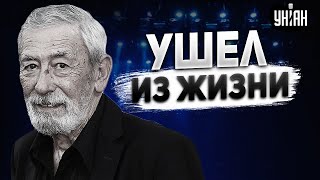 УНІАН

УШЕЛ
ИЗ ЖИЗНИ